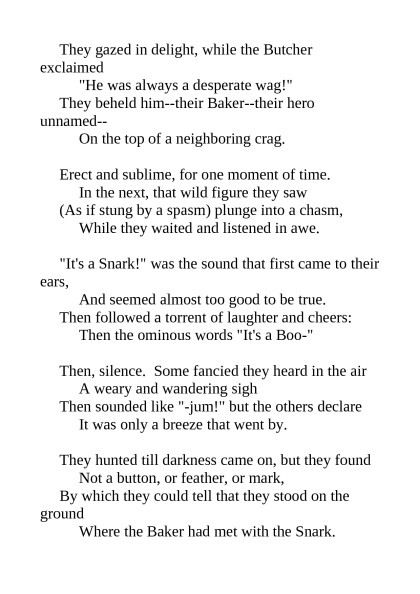 They gazed in delight, while the Butcher exclaimed
"He was always a desperate wag!"
They beheld him--their Baker--their hero unnamed--
On the top of a neighboring crag.

Erect and sublime, for one moment of time.
In the next, that wild figure they saw
(As if stung by a spasm) plunge into a chasm,
While they waited and listened in awe.

"It's a Snark!" was the sound that first came to their ears,
And seemed almost too good to be true.
Then followed a torrent of laughter and cheers:
Then the ominous words "It's a Boo-"

Then, silence. Some fancied they heard in the air
A weary and wandering sigh
Then sounded like "-jum!" but the others declare
It was only a breeze that went by.

They hunted till darkness came on, but they found
Not a button, or feather, or mark,
By which they could tell that they stood on the ground
Where the Baker had met with the Snark.